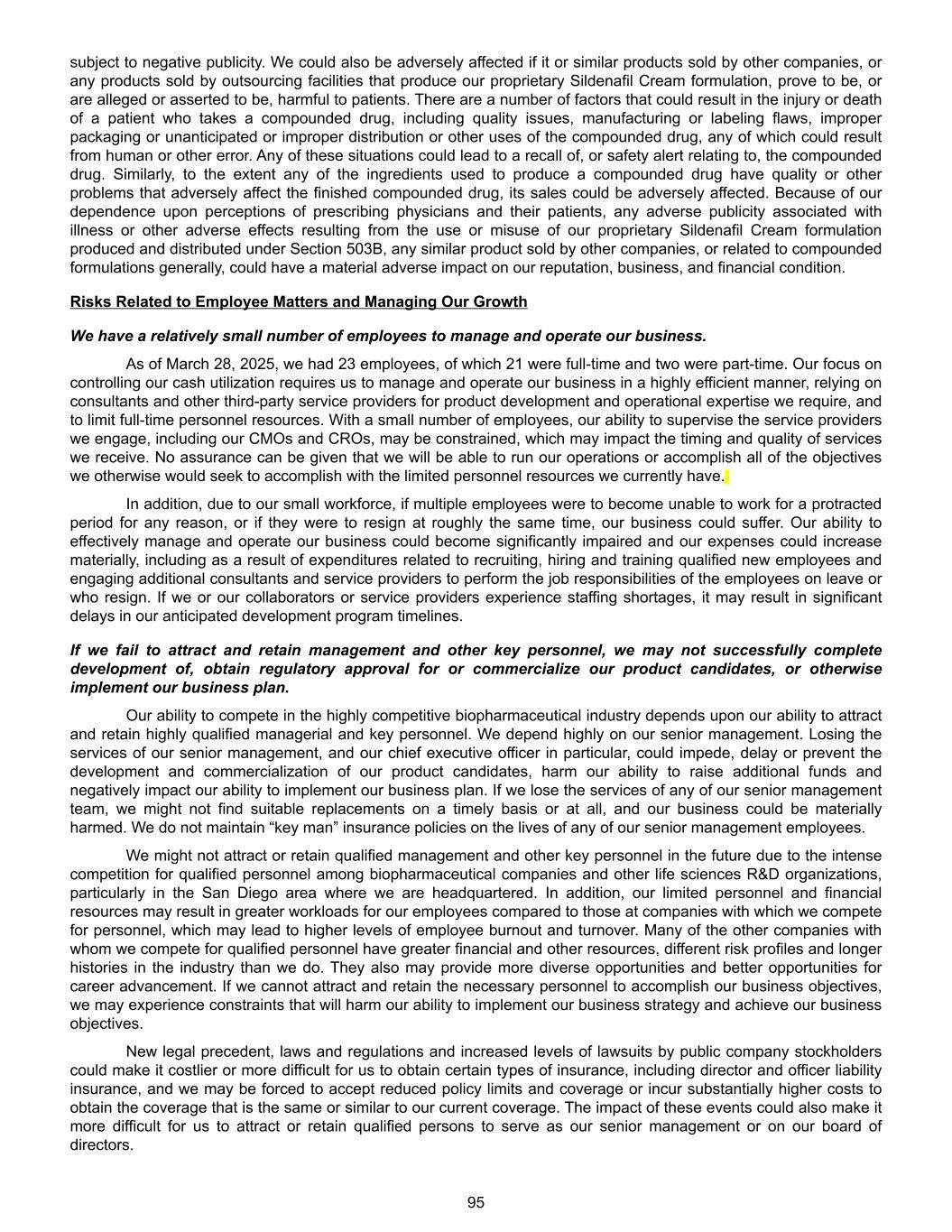 subject to negative publicity. We could also be adversely affected if it or similar products sold by other companies, or any products sold by outsourcing facilities that produce our proprietary Sildenafil Cream formulation, prove to be, or are alleged or asserted to be, harmful to patients. There are a number of factors that could result in the injury or death of a patient who takes a compounded drug, including quality issues, manufacturing or labeling flaws, improper packaging or unanticipated or improper distribution or other uses of the compounded drug, any of which could result from human or other error. Any of these situations could lead to a recall of, or safety alert relating to, the compounded drug. Similarly, to the extent any of the ingredients used to produce a compounded drug have quality or other problems that adversely affect the finished compounded drug, its sales could be adversely affected. Because of our dependence upon perceptions of prescribing physicians and their patients, any adverse publicity associated with illness or other adverse effects resulting from the use or misuse of our proprietary Sildenafil Cream formulation produced and distributed under Section 503B, any similar product sold by other companies, or related to compounded formulations generally, could have a material adverse impact on our reputation, business, and financial condition.

Risks Related to Employee Matters and Managing Our Growth

We have a relatively small number of employees to manage and operate our business.

As of March 28, 2025, we had 23 employees, of which 21 were full-time and two were part-time. Our focus on controlling our cash utilization requires us to manage and operate our business in a highly efficient manner, relying on consultants and other third-party service providers for product development and operational expertise we require, and to limit full-time personnel resources. With a small number of employees, our ability to supervise the service providers we engage, including our CMOs and CROs, may be constrained, which may impact the timing and quality of services we receive. No assurance can be given that we will be able to run our operations or accomplish all of the objectives we otherwise would seek to accomplish with the limited personnel resources we currently have.

In addition, due to our small workforce, if multiple employees were to become unable to work for a protracted period for any reason, or if they were to resign at roughly the same time, our business could suffer. Our ability to effectively manage and operate our business could become significantly impaired and our expenses could increase materially, including as a result of expenditures related to recruiting, hiring and training qualified new employees and engaging additional consultants and service providers to perform the job responsibilities of the employees on leave or who resign. If we or our collaborators or service providers experience staffing shortages, it may result in significant delays in our anticipated development program timelines.

If we fail to attract and retain management and other key personnel, we may not successfully complete development of, obtain regulatory approval for or commercialize our product candidates, or otherwise implement our business plan.

Our ability to compete in the highly competitive biopharmaceutical industry depends upon our ability to attract and retain highly qualified managerial and key personnel. We depend highly on our senior management. Losing the services of our senior management, and our chief executive officer in particular, could impede, delay or prevent the development and commercialization of our product candidates, harm our ability to raise additional funds and negatively impact our ability to implement our business plan. If we lose the services of any of our senior management team, we might not find suitable replacements on a timely basis or at all, and our business could be materially harmed. We do not maintain “key man” insurance policies on the lives of any of our senior management employees.

We might not attract or retain qualified management and other key personnel in the future due to the intense competition for qualified personnel among biopharmaceutical companies and other life sciences R&D organizations, particularly in the San Diego area where we are headquartered. In addition, our limited personnel and financial resources may result in greater workloads for our employees compared to those at companies with which we compete for personnel, which may lead to higher levels of employee burnout and turnover. Many of the other companies with whom we compete for qualified personnel have greater financial and other resources, different risk profiles and longer histories in the industry than we do. They also may provide more diverse opportunities and better opportunities for career advancement. If we cannot attract and retain the necessary personnel to accomplish our business objectives, we may experience constraints that will harm our ability to implement our business strategy and achieve our business objectives.

New legal precedent, laws and regulations and increased levels of lawsuits by public company stockholders could make it costlier or more difficult for us to obtain certain types of insurance, including director and officer liability insurance, and we may be forced to accept reduced policy limits and coverage or incur substantially higher costs to obtain the coverage that is the same or similar to our current coverage. The impact of these events could also make it more difficult for us to attract or retain qualified persons to serve as our senior management or on our board of directors.

95